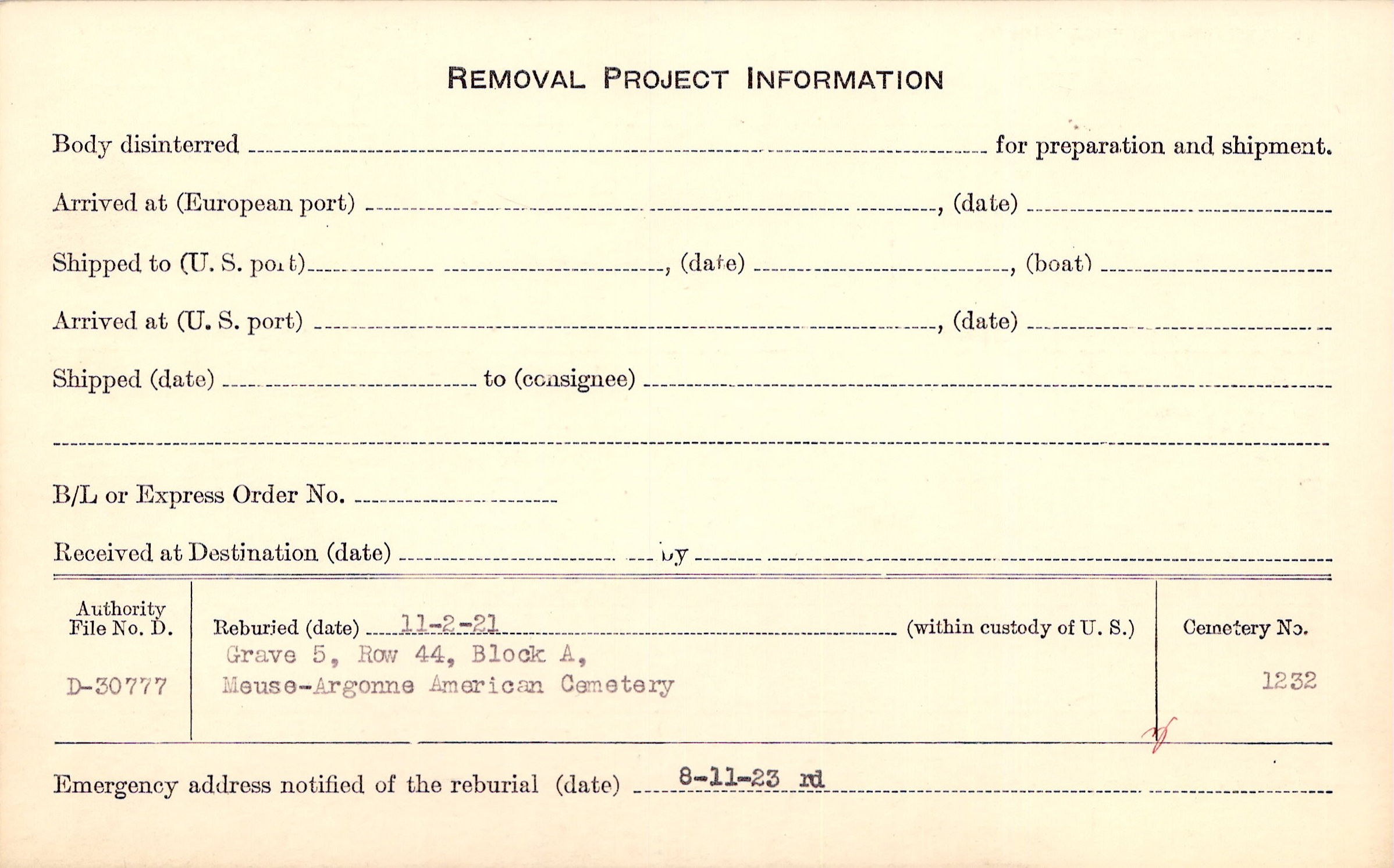 REMOVAL PROJECT INFORMATION

Body disinterred ____ for preparation and shipment.

Arrived at (European port) ____, (date) ____

Shipped to (U. S. port) ____, (date) ____, (boat) ____

Arrived at (U. S. port) ____, (date) ____

Shipped (date) ____ to (consignee) ____

____

B/L or Express Order No. ____

Received at Destination (date) ____ by ____

Authority
File No. D.

D-30777

Reburied (date) 11-2-21 (within custody of U. S.)
Grave 5, Row 44, Block A,
Meuse-Argonne American Cemetery

Cemetery No.

1232

Emergency address notified of the reburial (date) 8-11-23 rd